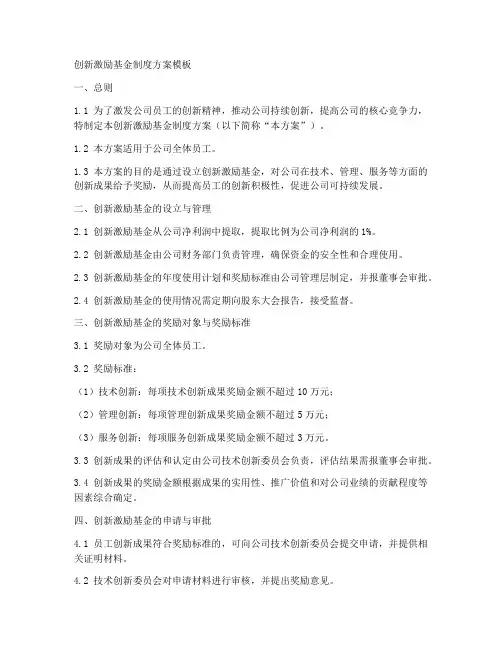 创新激励基金制度方案模板

一、总则

1.1 为了激发公司员工的创新精神，推动公司持续创新，提高公司的核心竞争力，特制定本创新激励基金制度方案（以下简称“本方案”）。

1.2 本方案适用于公司全体员工。

1.3 本方案的目的是通过设立创新激励基金，对公司在技术、管理、服务等方面的创新成果给予奖励，从而提高员工的创新积极性，促进公司可持续发展。

二、创新激励基金的设立与管理

2.1 创新激励基金从公司净利润中提取，提取比例为公司净利润的1%。

2.2 创新激励基金由公司财务部门负责管理，确保资金的安全性和合理使用。

2.3 创新激励基金的年度使用计划和奖励标准由公司管理层制定，并报董事会审批。

2.4 创新激励基金的使用情况需定期向股东大会报告，接受监督。

三、创新激励基金的奖励对象与奖励标准

3.1 奖励对象为公司全体员工。

3.2 奖励标准：

（1）技术创新：每项技术创新成果奖励金额不超过10万元；

（2）管理创新：每项管理创新成果奖励金额不超过5万元；

（3）服务创新：每项服务创新成果奖励金额不超过3万元。

3.3 创新成果的评估和认定由公司技术创新委员会负责，评估结果需报董事会审批。

3.4 创新成果的奖励金额根据成果的实用性、推广价值和对公司业绩的贡献程度等因素综合确定。

四、创新激励基金的申请与审批

4.1 员工创新成果符合奖励标准的，可向公司技术创新委员会提交申请，并提供相关证明材料。

4.2 技术创新委员会对申请材料进行审核，并提出奖励意见。